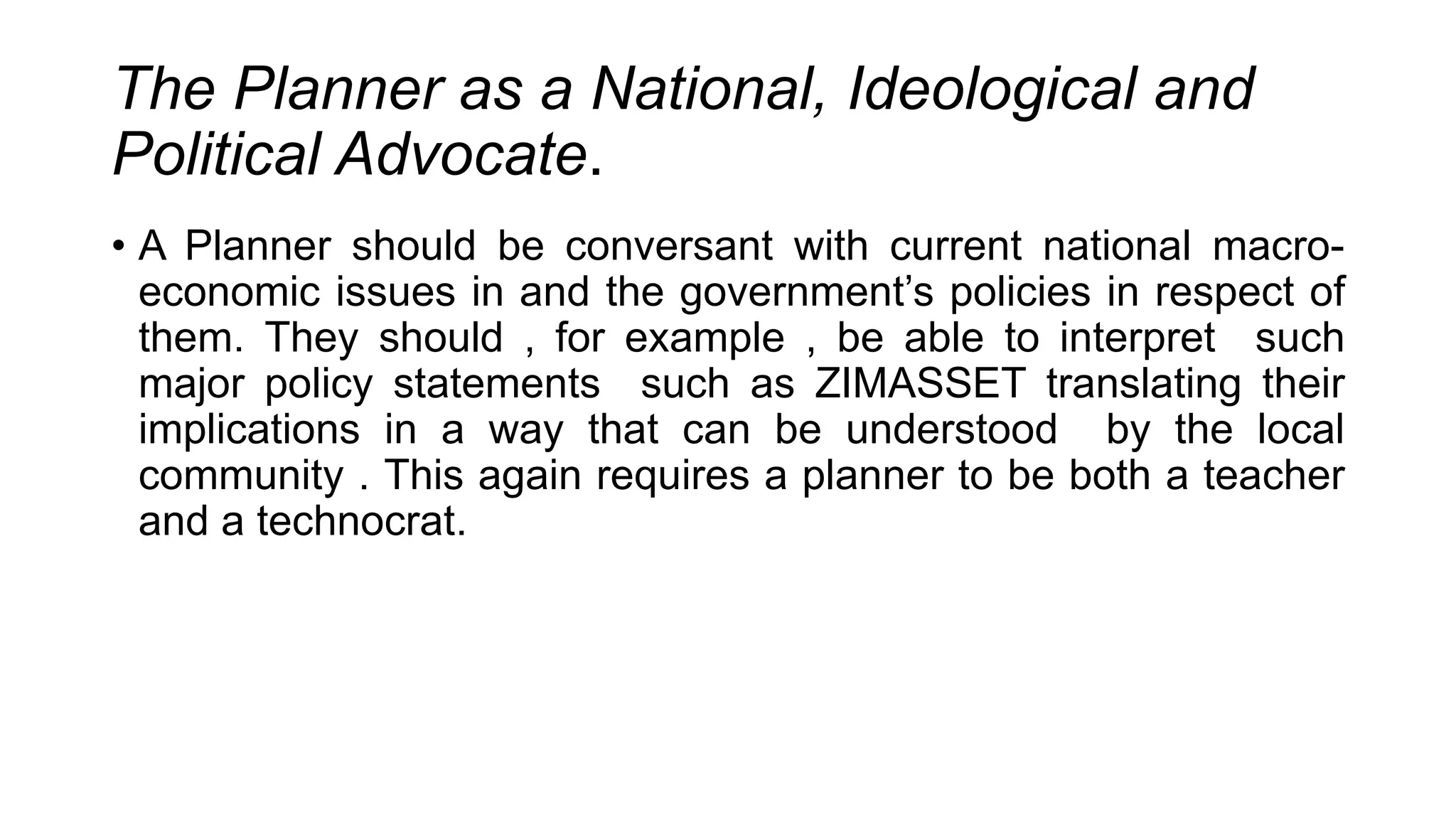 The Planner as a National, Ideological and Political Advocate.

• A Planner should be conversant with current national macro-economic issues in and the government's policies in respect of them. They should , for example , be able to interpret such major policy statements such as ZIMASSET translating their implications in a way that can be understood by the local community . This again requires a planner to be both a teacher and a technocrat.